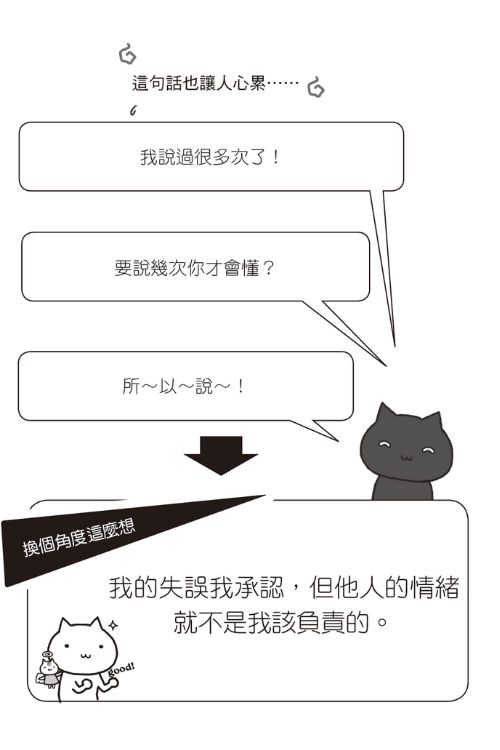 這句話也讓人心累……

我說過很多次了！

要說幾次你才會懂？

所～以～說～！

換個角度這麼想

我的失誤我承認，但他人的情緒就不是我該負責的。

good!